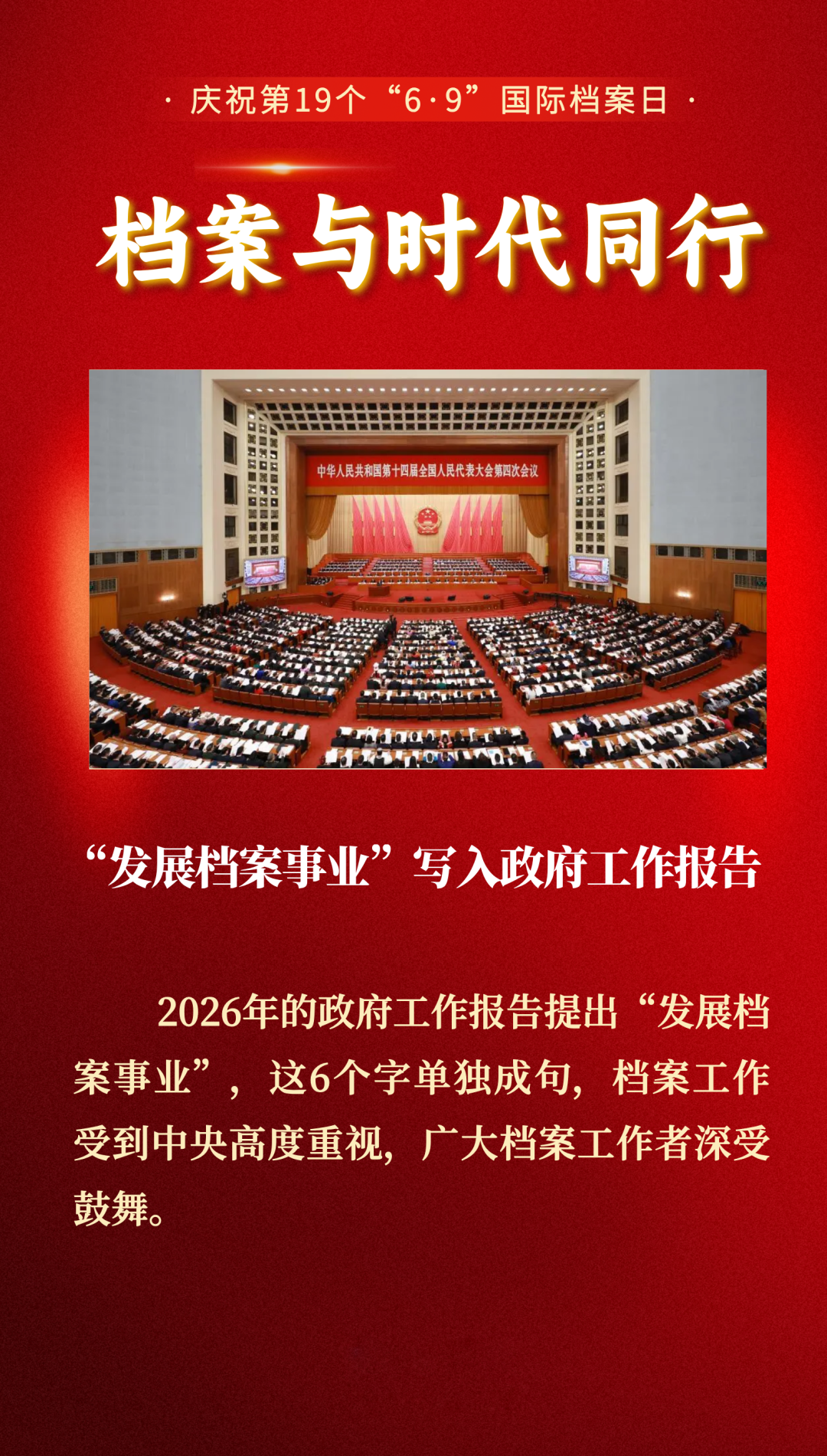 · 庆祝第19个“6·9”国际档案日 ·

档案与时代同行

中华人民共和国第十四届全国人民代表大会第四次会议

“发展档案事业”写入政府工作报告

2026年的政府工作报告提出“发展档案事业”，这6个字单独成句，档案工作受到中央高度重视，广大档案工作者深受鼓舞。